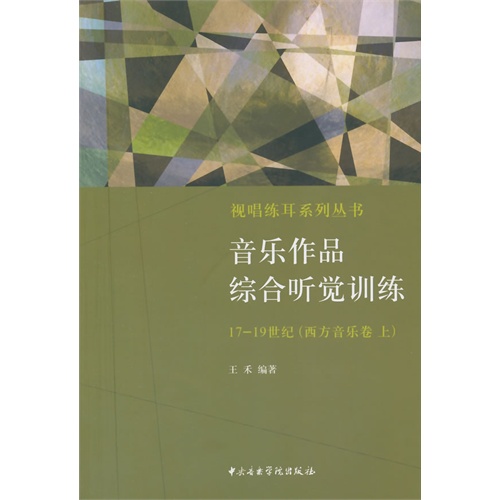 视唱练耳系列丛书

音乐作品
综合听觉训练

17–19世纪（西方音乐卷 上）

王 禾 编著

中央音乐学院出版社